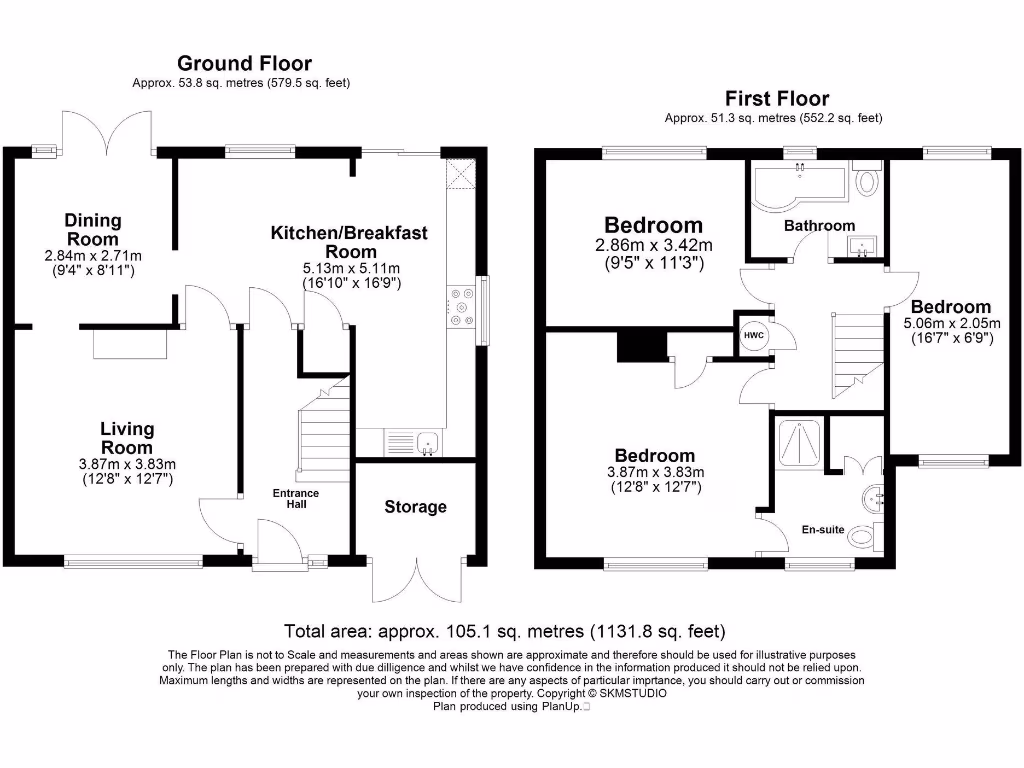 Ground Floor
Approx. 53.8 sq. metres (579.5 sq. feet)

Dining Room
2.84m x 2.71m
(9'4" x 8'11")

Kitchen/Breakfast Room
5.13m x 5.11m
(16'10" x 16'9")

Living Room
3.87m x 3.83m
(12'8" x 12'7")

Entrance Hall

Storage

First Floor
Approx. 51.3 sq. metres (552.2 sq. feet)

Bedroom
2.86m x 3.42m
(9'5" x 11'3")

Bathroom

Bedroom
5.06m x 2.05m
(16'7" x 6'9")

HWC

Bedroom
3.87m x 3.83m
(12'8" x 12'7")

En-suite

Total area: approx. 105.1 sq. metres (1131.8 sq. feet)

The Floor Plan is not to Scale and measurements and areas shown are approximate and therefore should be used for illustrative purposes only. The plan has been prepared with due dilligence and whilst we have confidence in the information produced it should not be relied upon. Maximum lengths and widths are represented on the plan. If there are any aspects of particular imprtance, you should carry out or commission your own inspection of the property. Copyright © SKMSTUDIO
Plan produced using PlanUp.